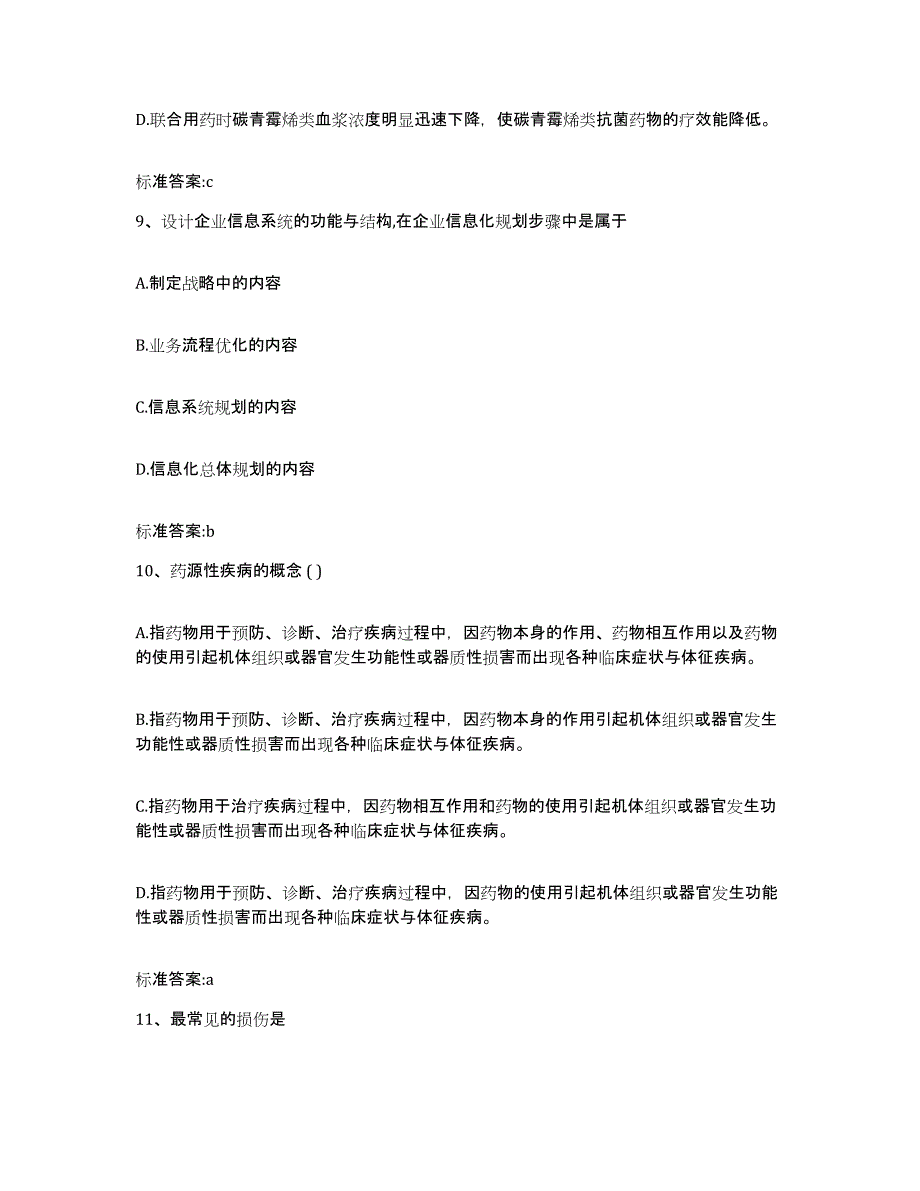 D.联合用药时碳青霉烯类血浆浓度明显迅速下降，使碳青霉烯类抗菌药物的疗效能降低。

标准答案:c

9、设计企业信息系统的功能与结构,在企业信息化规划步骤中是属于

A.制定战略中的内容

B.业务流程优化的内容

C.信息系统规划的内容

D.信息化总体规划的内容

标准答案:b

10、药源性疾病的概念 ( )

A.指药物用于预防、诊断、治疗疾病过程中，因药物本身的作用、药物相互作用以及药物的使用引起机体组织或器官发生功能性或器质性损害而出现各种临床症状与体征疾病。

B.指药物用于预防、诊断、治疗疾病过程中，因药物本身的作用引起机体组织或器官发生功能性或器质性损害而出现各种临床症状与体征疾病。

C.指药物用于治疗疾病过程中，因药物相互作用和药物的使用引起机体组织或器官发生功能性或器质性损害而出现各种临床症状与体征疾病。

D.指药物用于预防、诊断、治疗疾病过程中，因药物的使用引起机体组织或器官发生功能性或器质性损害而出现各种临床症状与体征疾病。

标准答案:a

11、最常见的损伤是